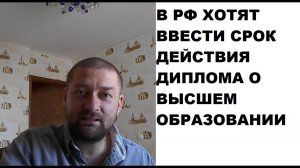 В РФ ХОТЯТ ВВЕСТИ СРОК ДЕЙСТВИЯ ДИПЛОМА О ВЫСШЕМ ОБРАЗОВАНИИ